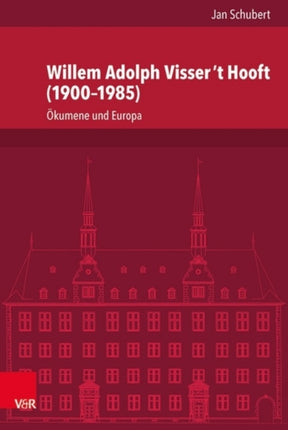 Jan Schubert

Willem Adolph Visser 't Hooft (1900–1985)

Ökumene und Europa

V&R